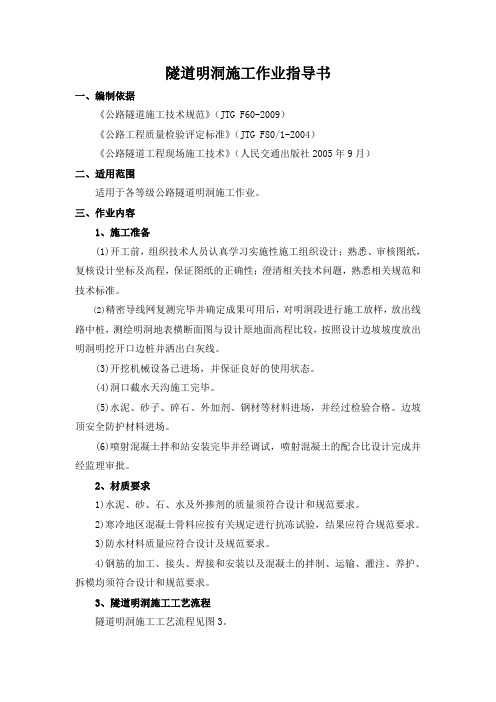 隧道明洞施工作业指导书

一、编制依据

《公路隧道施工技术规范》（JTG F60-2009）

《公路工程质量检验评定标准》（JTG F80/1-2004）

《公路隧道工程现场施工技术》（人民交通出版社 2005 年 9 月）

二、适用范围

适用于各等级公路隧道明洞施工作业。

三、作业内容

1、施工准备

(1)开工前，组织技术人员认真学习实施性施工组织设计；熟悉、审核图纸，复核设计坐标及高程，保证图纸的正确性；澄清相关技术问题，熟悉相关规范和技术标准。

(2)精密导线网复测完毕并确定成果可用后，对明洞段进行施工放样，放出线路中桩，测绘明洞地表横断面图与设计原地面高程比较，按照设计边坡坡度放出明洞明挖开口边桩并洒出白灰线。

(3)开挖机械设备已进场，并保证良好的使用状态。

(4)洞口截水天沟施工完毕。

(5)水泥、砂子、碎石、外加剂、钢材等材料进场，并经过检验合格。边坡顶安全防护材料进场。

(6)喷射混凝土拌和站安装完毕并经调试，喷射混凝土的配合比设计完成并经监理审批。

2、材质要求

1)水泥、砂、石、水及外掺剂的质量须符合设计和规范要求。

2)寒冷地区混凝土骨料应按有关规定进行抗冻试验，结果应符合规范要求。

3)防水材料质量应符合设计及规范要求。

4)钢筋的加工、接头、焊接和安装以及混凝土的拌制、运输、灌注、养护、拆模均须符合设计和规范要求。

3、隧道明洞施工工艺流程

隧道明洞施工工艺流程见图 3。